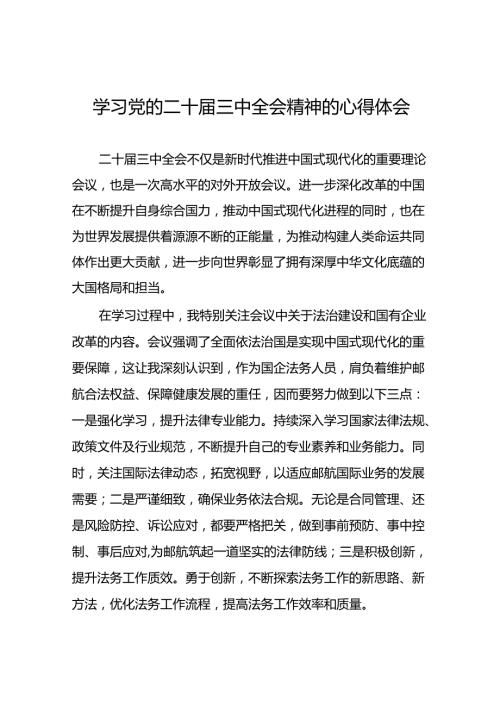 学习党的二十届三中全会精神的心得体会

二十届三中全会不仅是新时代推进中国式现代化的重要理论会议，也是一次高水平的对外开放会议。进一步深化改革的中国在不断提升自身综合国力，推动中国式现代化进程的同时，也在为世界发展提供着源源不断的正能量，为推动构建人类命运共同体作出更大贡献，进一步向世界彰显了拥有深厚中华文化底蕴的大国格局和担当。

在学习过程中，我特别关注会议中关于法治建设和国有企业改革的内容。会议强调了全面依法治国是实现中国式现代化的重要保障，这让我深刻认识到，作为国企法务人员，肩负着维护邮航合法权益、保障健康发展的重任，因而要努力做到以下三点：一是强化学习，提升法律专业能力。持续深入学习国家法律法规、政策文件及行业规范，不断提升自己的专业素养和业务能力。同时，关注国际法律动态，拓宽视野，以适应邮航国际业务的发展需要；二是严谨细致，确保业务依法合规。无论是合同管理、还是风险防控、诉讼应对，都要严格把关，做到事前预防、事中控制、事后应对,为邮航筑起一道坚实的法律防线；三是积极创新，提升法务工作质效。勇于创新，不断探索法务工作的新思路、新方法，优化法务工作流程，提高法务工作效率和质量。